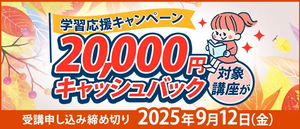 学習応援キャンペーン

対象講座が

20,000円キャッシュバック

受講申し込み締め切り 2025年9月12日(金)